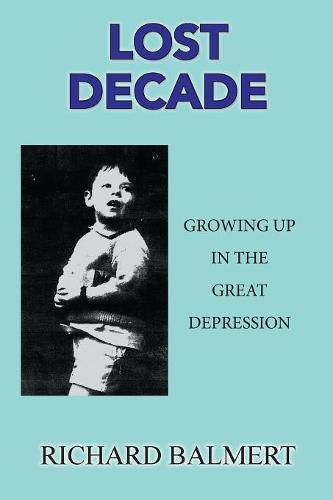 LOST DECADE

GROWING UP IN THE GREAT DEPRESSION

RICHARD BALMERT